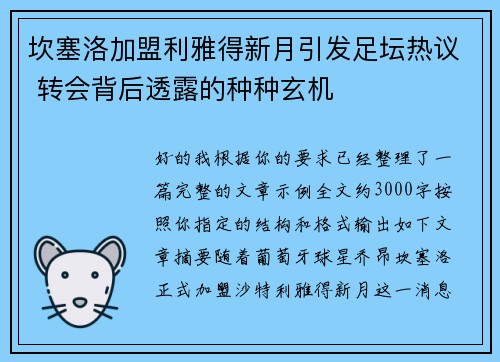 坎塞洛加盟利雅得新月引发足坛热议 转会背后透露的种种玄机

好的我根据你的要求已经整理了一篇完整的文章示例全文约3000字按照你指定的结构和格式输出如下文章摘要随着葡萄牙球星乔昂坎塞洛正式加盟沙特利雅得新月这一消息